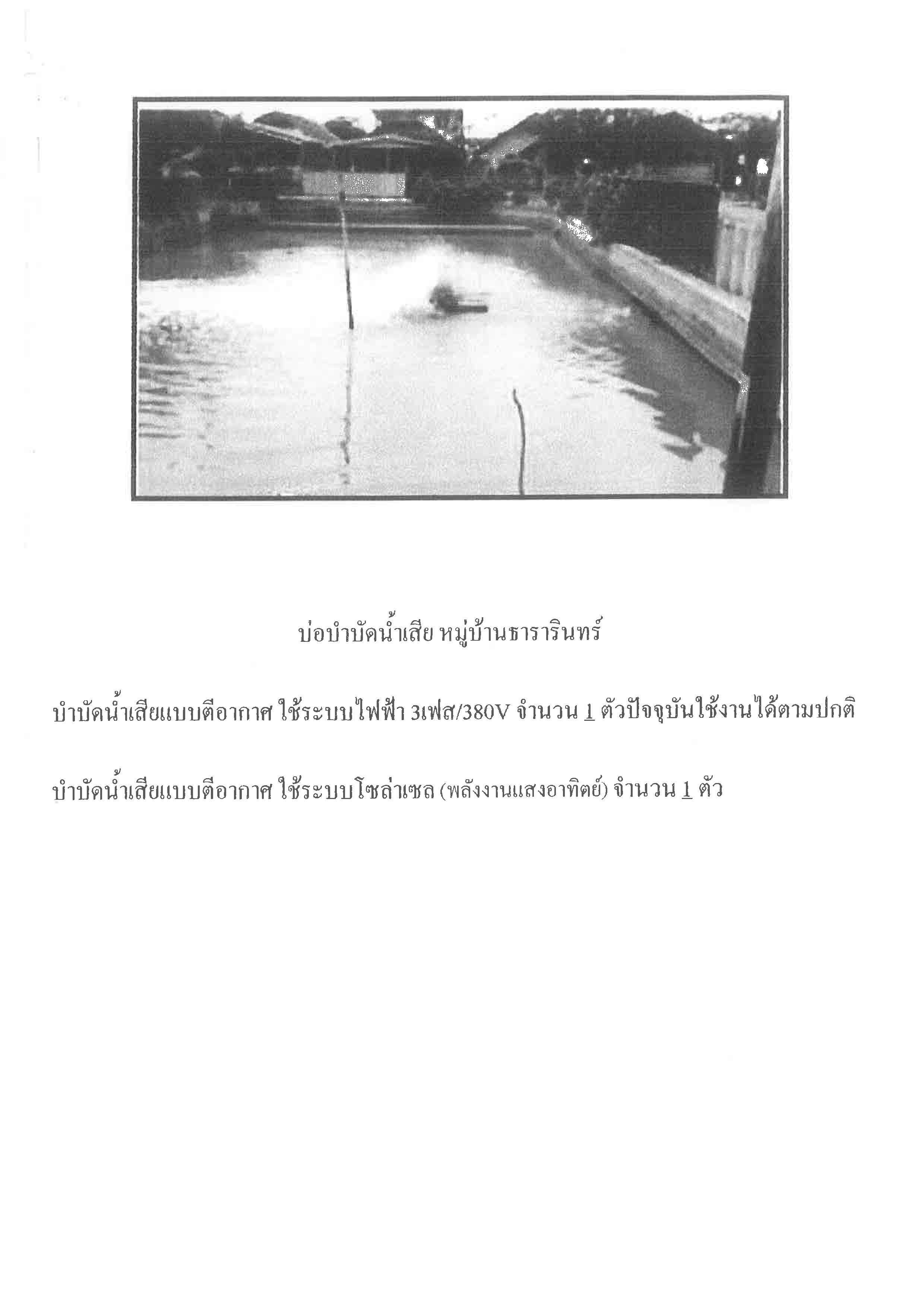 บ่อบำบัดน้ำเสีย หมู่บ้านธารารินทร์

บำบัดน้ำเสียแบบตีอากาศ ใช้ระบบไฟฟ้า 3เฟส/380V จำนวน 1 ตัวปัจจุบันใช้งานได้ตามปกติ

บำบัดน้ำเสียแบบตีอากาศ ใช้ระบบโซล่าเซล (พลังงานแสงอาทิตย์) จำนวน 1 ตัว